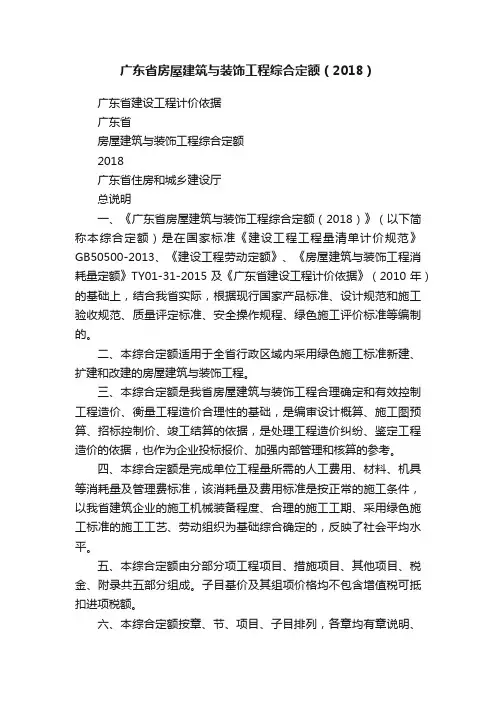 广东省房屋建筑与装饰工程综合定额（2018）

广东省建设工程计价依据

广东省

房屋建筑与装饰工程综合定额

2018

广东省住房和城乡建设厅

总说明

一、《广东省房屋建筑与装饰工程综合定额（2018）》（以下简称本综合定额）是在国家标准《建设工程工程量清单计价规范》GB50500-2013、《建设工程劳动定额》、《房屋建筑与装饰工程消耗量定额》TY01-31-2015 及《广东省建设工程计价依据》（2010 年）的基础上，结合我省实际，根据现行国家产品标准、设计规范和施工验收规范、质量评定标准、安全操作规程、绿色施工评价标准等编制的。

二、本综合定额适用于全省行政区域内采用绿色施工标准新建、扩建和改建的房屋建筑与装饰工程。

三、本综合定额是我省房屋建筑与装饰工程合理确定和有效控制工程造价、衡量工程造价合理性的基础，是编审设计概算、施工图预算、招标控制价、竣工结算的依据，是处理工程造价纠纷、鉴定工程造价的依据，也作为企业投标报价、加强内部管理和核算的参考。

四、本综合定额是完成单位工程量所需的人工费用、材料、机具等消耗量及管理费标准，该消耗量及费用标准是按正常的施工条件，以我省建筑企业的施工机械装备程度、合理的施工工期、采用绿色施工标准的施工工艺、劳动组织为基础综合确定的，反映了社会平均水平。

五、本综合定额由分部分项工程项目、措施项目、其他项目、税金、附录共五部分组成。子目基价及其组项价格均不包含增值税可抵扣进项税额。

六、本综合定额按章、节、项目、子目排列，各章均有章说明、